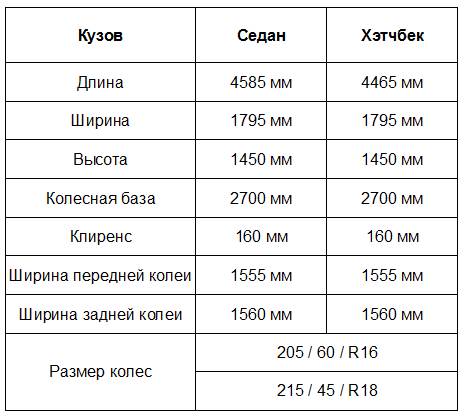 | Кузов | Седан | Хэтчбек |
|---|---|---|
| Длина | 4585 мм | 4465 мм |
| Ширина | 1795 мм | 1795 мм |
| Высота | 1450 мм | 1450 мм |
| Колесная база | 2700 мм | 2700 мм |
| Клиренс | 160 мм | 160 мм |
| Ширина передней колеи | 1555 мм | 1555 мм |
| Ширина задней колеи | 1560 мм | 1560 мм |
| Размер колес | 205 / 60 / R16 | |
| | 215 / 45 / R18 | |